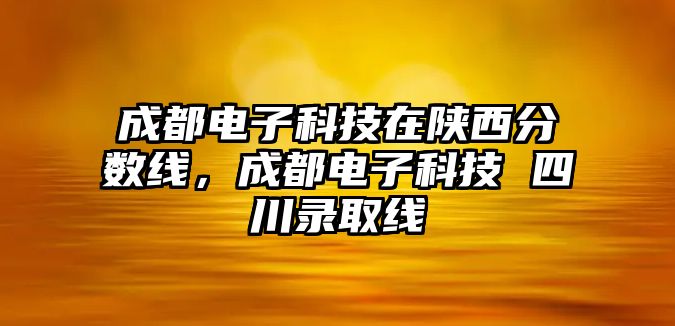 成都电子科技在陕西分数线，成都电子科技 四川录取线